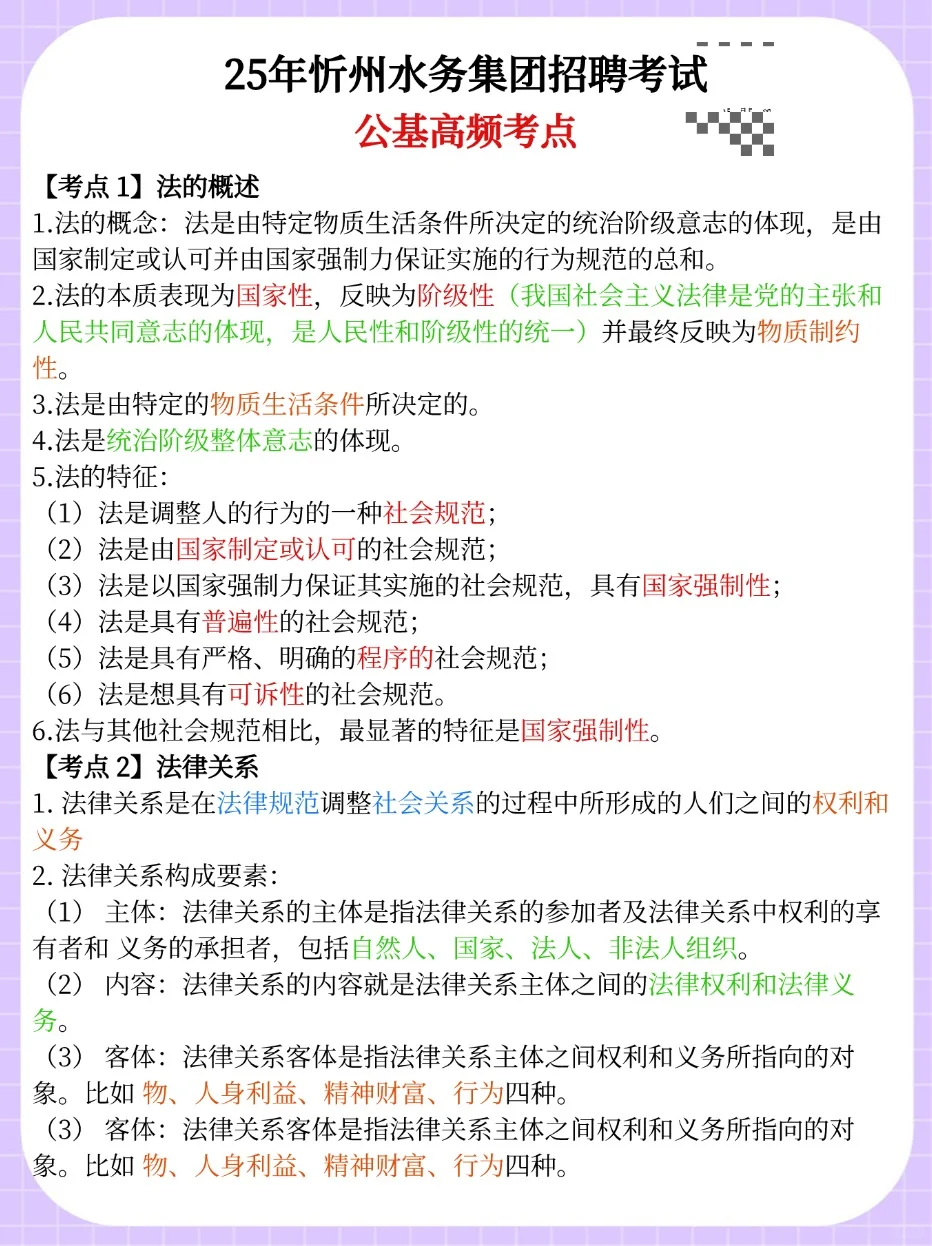 25年忻州水务集团招聘考试

公基高频考点

【考点 1】法的概述

1.法的概念：法是由特定物质生活条件所决定的统治阶级意志的体现，是由国家制定或认可并由国家强制力保证实施的行为规范的总和。

2.法的本质表现为国家性，反映为阶级性（我国社会主义法律是党的主张和人民共同意志的体现，是人民性和阶级性的统一）并最终反映为物质制约性。

3.法是由特定的物质生活条件所决定的。

4.法是统治阶级整体意志的体现。

5.法的特征：

（1）法是调整人的行为的一种社会规范；

（2）法是由国家制定或认可的社会规范；

（3）法是以国家强制力保证其实施的社会规范，具有国家强制性；

（4）法是具有普遍性的社会规范；

（5）法是具有严格、明确的程序的社会规范；

（6）法是想具有可诉性的社会规范。

6.法与其他社会规范相比，最显著的特征是国家强制性。

【考点 2】法律关系

1. 法律关系是在法律规范调整社会关系的过程中所形成的人们之间的权利和义务

2. 法律关系构成要素：

（1） 主体：法律关系的主体是指法律关系的参加者及法律关系中权利的享有者和 义务的承担者，包括自然人、国家、法人、非法人组织。

（2） 内容：法律关系的内容就是法律关系主体之间的法律权利和法律义务。

（3） 客体：法律关系客体是指法律关系主体之间权利和义务所指向的对象。比如 物、人身利益、精神财富、行为四种。

（3） 客体：法律关系客体是指法律关系主体之间权利和义务所指向的对象。比如 物、人身利益、精神财富、行为四种。